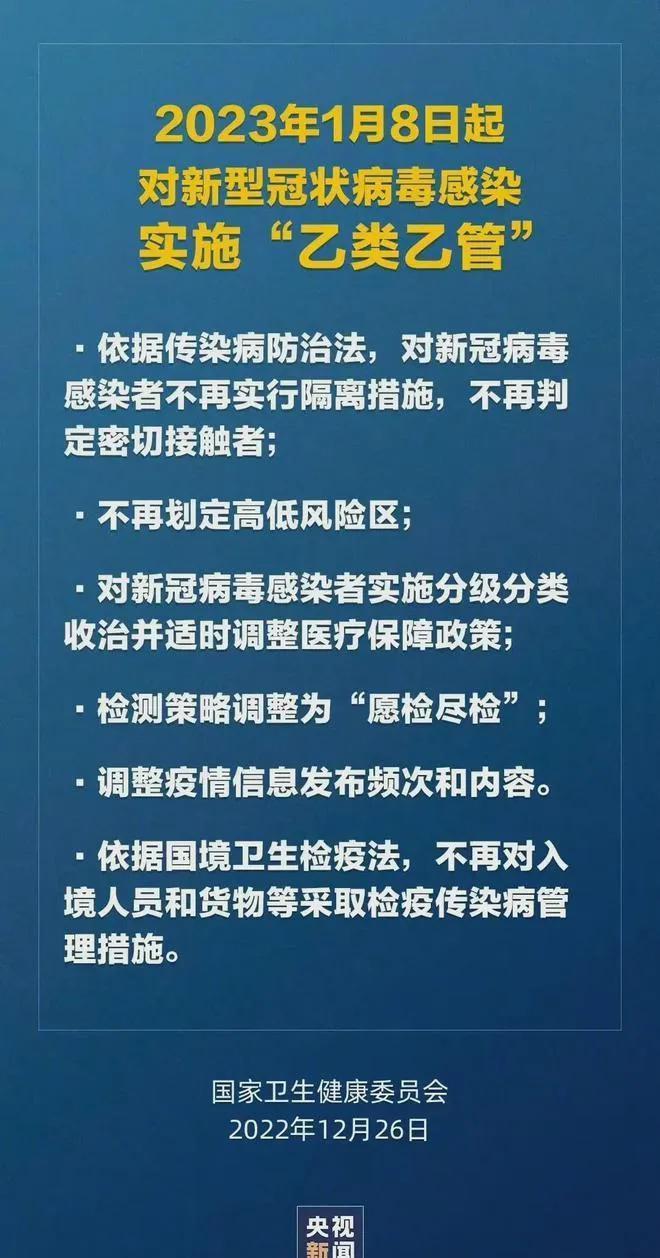 2023年1月8日起
对新型冠状病毒感染
实施“乙类乙管”

· 依据传染病防治法，对新冠病毒感染者不再实行隔离措施，不再判定密切接触者；

· 不再划定高低风险区；

· 对新冠病毒感染者实施分级分类收治并适时调整医疗保障政策；

· 检测策略调整为“愿检尽检”；

· 调整疫情信息发布频次和内容。

· 依据国境卫生检疫法，不再对入境人员和货物等采取检疫传染病管理措施。

国家卫生健康委员会
2022年12月26日

央视
新闻